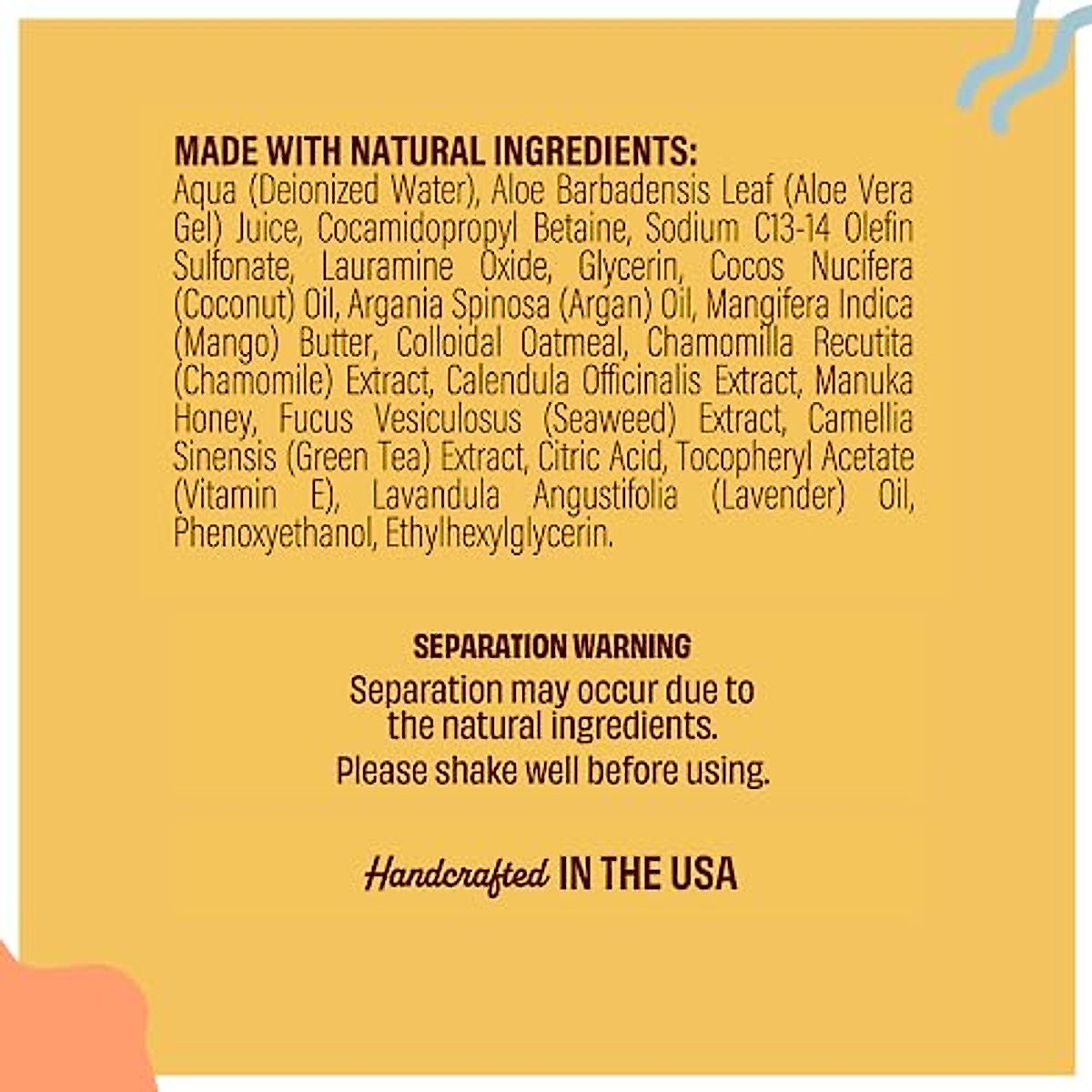 MADE WITH NATURAL INGREDIENTS:
Aqua (Deionized Water), Aloe Barbadensis Leaf (Aloe Vera Gel) Juice, Cocamidopropyl Betaine, Sodium C13-14 Olefin Sulfonate, Lauramine Oxide, Glycerin, Cocos Nucifera (Coconut) Oil, Argania Spinosa (Argan) Oil, Mangifera Indica (Mango) Butter, Colloidal Oatmeal, Chamomilla Recutita (Chamomile) Extract, Calendula Officinalis Extract, Manuka Honey, Fucus Vesiculosus (Seaweed) Extract, Camellia Sinensis (Green Tea) Extract, Citric Acid, Tocopheryl Acetate (Vitamin E), Lavandula Angustifolia (Lavender) Oil, Phenoxyethanol, Ethylhexylglycerin.

SEPARATION WARNING
Separation may occur due to the natural ingredients.
Please shake well before using.

Handcrafted IN THE USA